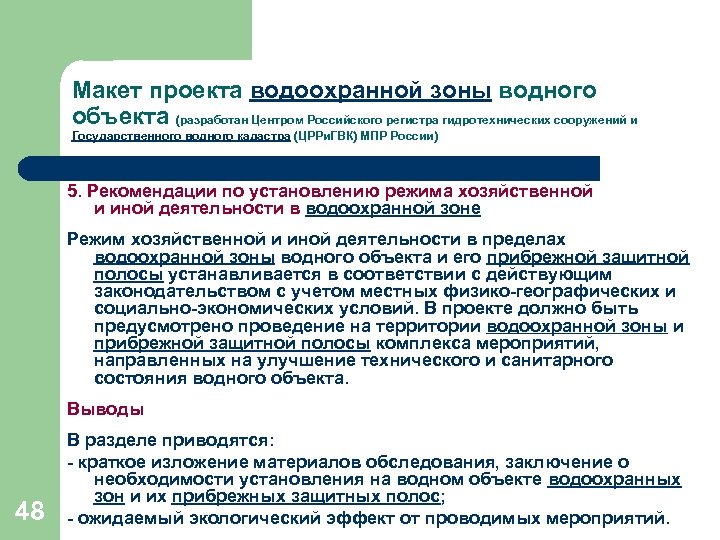 Макет проекта водоохранной зоны водного объекта (разработан Центром Российского регистра гидротехнических сооружений и Государственного водного кадастра (ЦРРиГВК) МПР России)

5. Рекомендации по установлению режима хозяйственной и иной деятельности в водоохранной зоне

Режим хозяйственной и иной деятельности в пределах водоохранной зоны водного объекта и его прибрежной защитной полосы устанавливается в соответствии с действующим законодательством с учетом местных физико-географических и социально-экономических условий. В проекте должно быть предусмотрено проведение на территории водоохранной зоны и прибрежной защитной полосы комплекса мероприятий, направленных на улучшение технического и санитарного состояния водного объекта.

Выводы

В разделе приводятся:

- краткое изложение материалов обследования, заключение о необходимости установления на водном объекте водоохранных зон и их прибрежных защитных полос;

- ожидаемый экологический эффект от проводимых мероприятий.

48